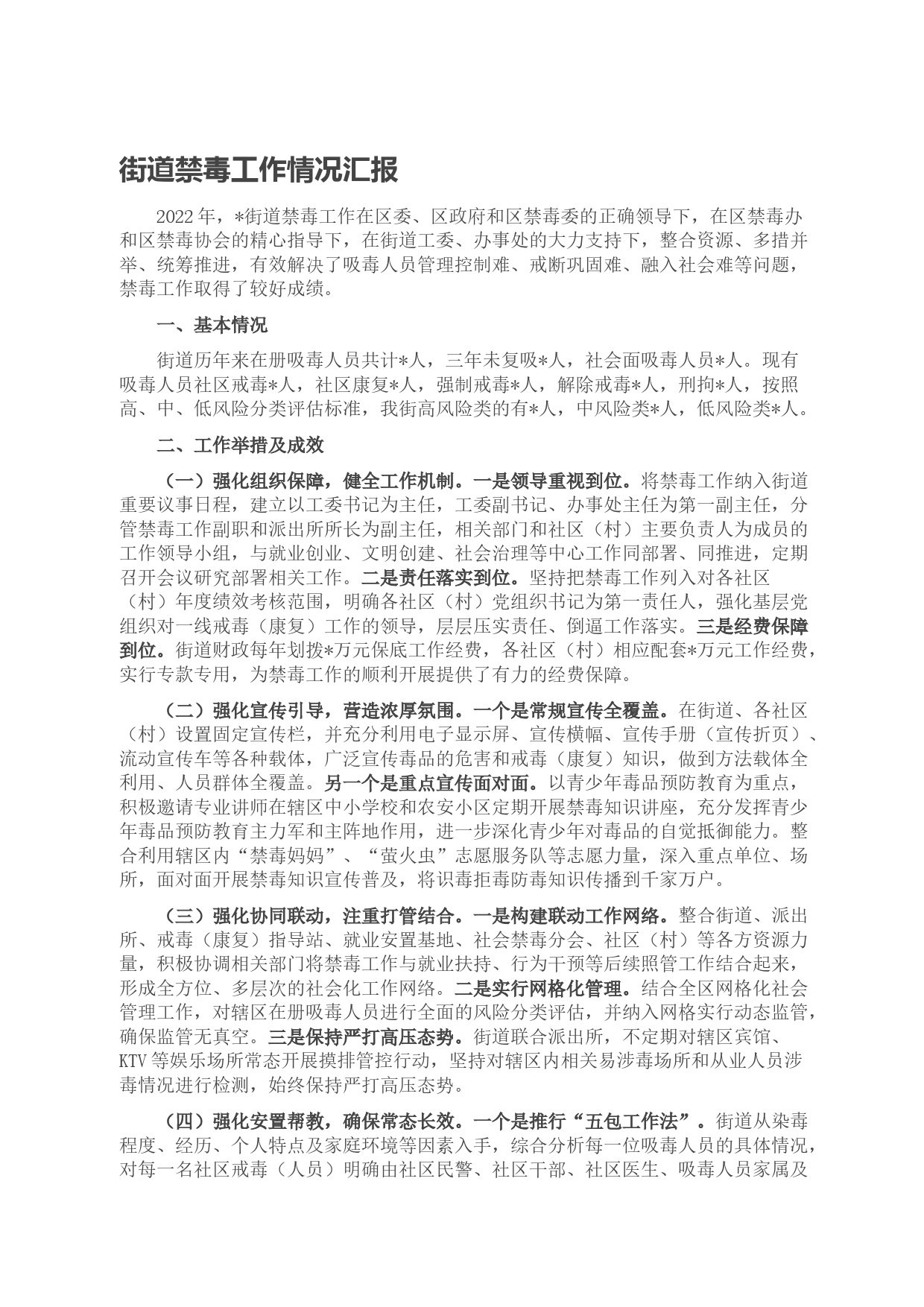 街道禁毒工作情况汇报

2022年，*街道禁毒工作在区委、区政府和区禁毒委的正确领导下，在区禁毒办和区禁毒协会的精心指导下，在街道工委、办事处的大力支持下，整合资源、多措并举、统筹推进，有效解决了吸毒人员管理控制难、戒断巩固难、融入社会难等问题，禁毒工作取得了较好成绩。

一、基本情况

街道历年来在册吸毒人员共计*人，三年未复吸*人，社会面吸毒人员*人。现有吸毒人员社区戒毒*人，社区康复*人，强制戒毒*人，解除戒毒*人，刑拘*人，按照高、中、低风险分类评估标准，我街高风险类的有*人，中风险类*人，低风险类*人。

二、工作举措及成效

（一）强化组织保障，健全工作机制。一是领导重视到位。将禁毒工作纳入街道重要议事日程，建立以工委书记为主任，工委副书记、办事处主任为第一副主任，分管禁毒工作副职和派出所所长为副主任，相关部门和社区（村）主要负责人为成员的工作领导小组，与就业创业、文明创建、社会治理等中心工作同部署、同推进，定期召开会议研究部署相关工作。二是责任落实到位。坚持把禁毒工作列入对各社区（村）年度绩效考核范围，明确各社区（村）党组织书记为第一责任人，强化基层党组织对一线戒毒（康复）工作的领导，层层压实责任、倒逼工作落实。三是经费保障到位。街道财政每年划拨*万元保底工作经费，各社区（村）相应配套*万元工作经费，实行专款专用，为禁毒工作的顺利开展提供了有力的经费保障。

（二）强化宣传引导，营造浓厚氛围。一个是常规宣传全覆盖。在街道、各社区（村）设置固定宣传栏，并充分利用电子显示屏、宣传横幅、宣传手册（宣传折页）、流动宣传车等各种载体，广泛宣传毒品的危害和戒毒（康复）知识，做到方法载体全利用、人员群体全覆盖。另一个是重点宣传面对面。以青少年毒品预防教育为重点，积极邀请专业讲师在辖区中小学校和农安小区定期开展禁毒知识讲座，充分发挥青少年毒品预防教育主力军和主阵地作用，进一步深化青少年对毒品的自觉抵御能力。整合利用辖区内“禁毒妈妈”、“萤火虫”志愿服务队等志愿力量，深入重点单位、场所，面对面开展禁毒知识宣传普及，将识毒拒毒防毒知识传播到千家万户。

（三）强化协同联动，注重打管结合。一是构建联动工作网络。整合街道、派出所、戒毒（康复）指导站、就业安置基地、社会禁毒分会、社区（村）等各方资源力量，积极协调相关部门将禁毒工作与就业扶持、行为干预等后续照管工作结合起来，形成全方位、多层次的社会化工作网络。二是实行网格化管理。结合全区网格化社会管理工作，对辖区在册吸毒人员进行全面的风险分类评估，并纳入网格实行动态监管，确保监管无真空。三是保持严打高压态势。街道联合派出所，不定期对辖区宾馆、KTV等娱乐场所常态开展摸排管控行动，坚持对辖区内相关易涉毒场所和从业人员涉毒情况进行检测，始终保持严打高压态势。

（四）强化安置帮教，确保常态长效。一个是推行“五包工作法”。街道从染毒程度、经历、个人特点及家庭环境等因素入手，综合分析每一位吸毒人员的具体情况，对每一名社区戒毒（人员）明确由社区民警、社区干部、社区医生、吸毒人员家属及